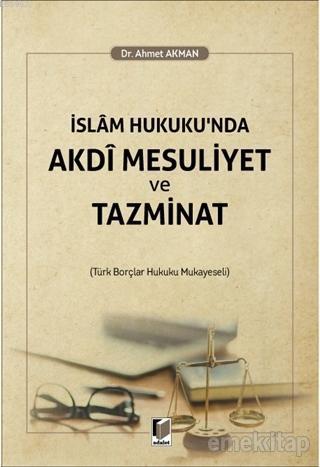 Dr. Ahmet AKMAN

İSLÂM HUKUKU'NDA
AKDÎ MESULİYET
ve
TAZMİNAT

(Türk Borçlar Hukuku Mukayeseli)

adalet

emekitap